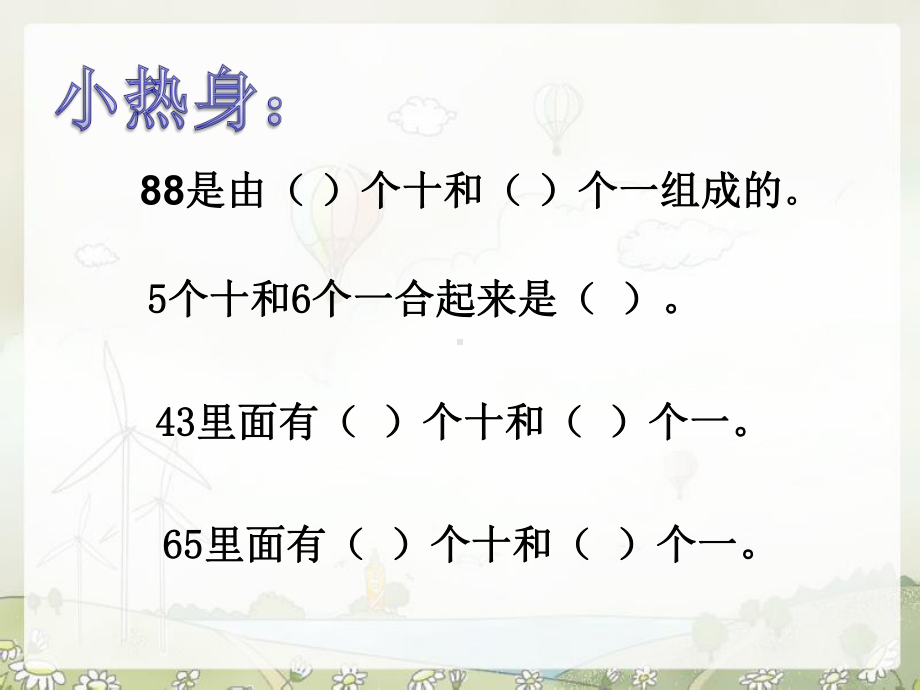 小热身：

88是由（ ）个十和（ ）个一组成的。

5个十和6个一合起来是（ ）。

43里面有（ ）个十和（ ）个一。

65里面有（ ）个十和（ ）个一。